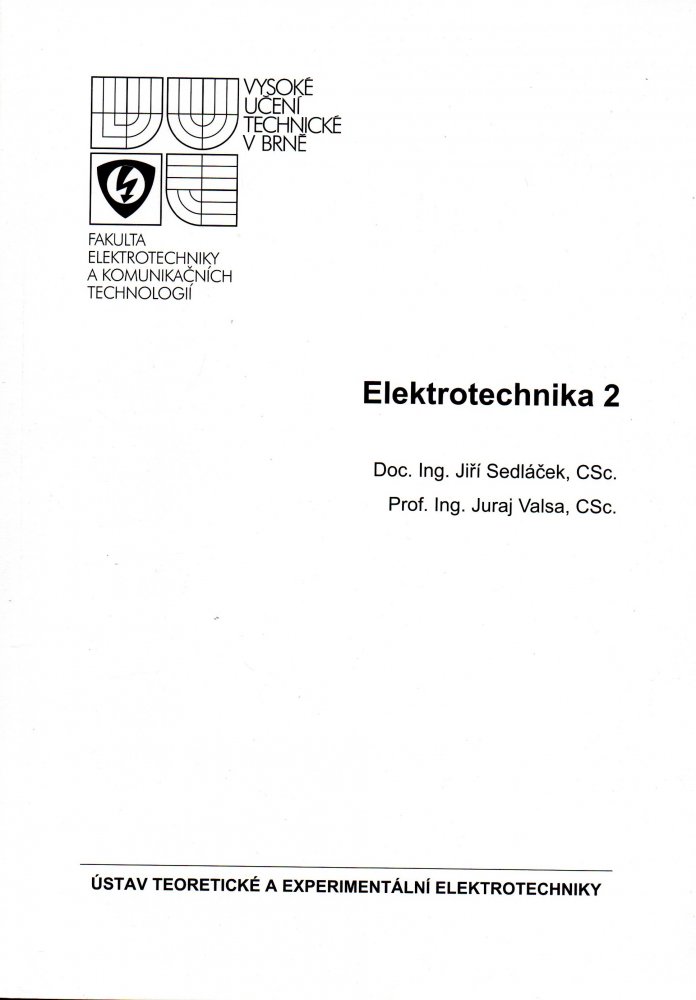 VYSOKÉ
UČENÍ
TECHNICKÉ
V BRNĚ

FAKULTA
ELEKTROTECHNIKY
A KOMUNIKAČNÍCH
TECHNOLOGIÍ

Elektrotechnika 2

Doc. Ing. Jiří Sedláček, CSc.
Prof. Ing. Juraj Valsa, CSc.

ÚSTAV TEORETICKÉ A EXPERIMENTÁLNÍ ELEKTROTECHNIKY